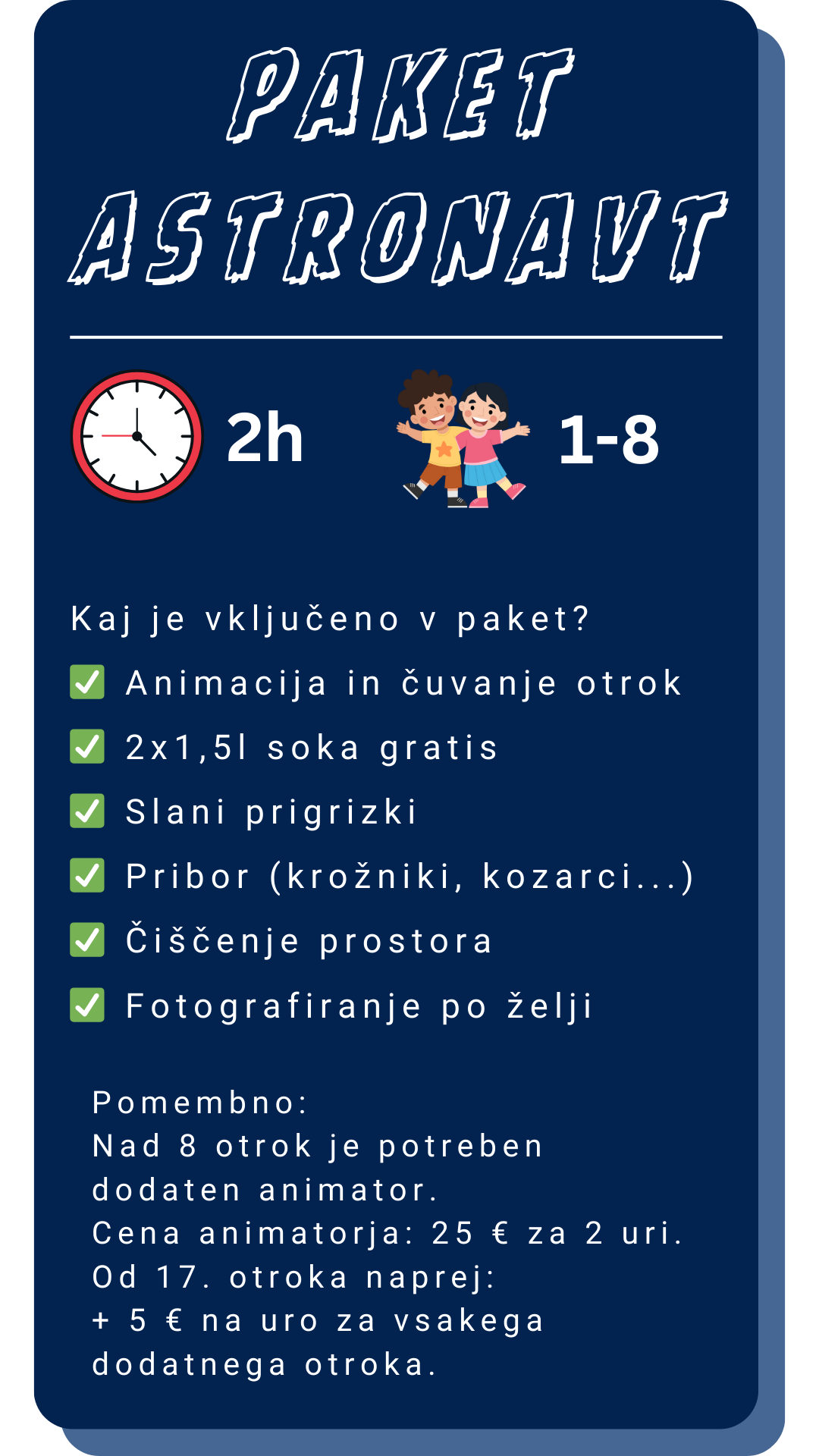 PAKET
ASTRONAVT

2h

1-8

Kaj je vključeno v paket?

☑ Animacija in čuvanje otrok
☑ 2x1,5l soka gratis
☑ Slani prigrizki
☑ Pribor (krožniki, kozarci...)
☑ Čiščenje prostora
☑ Fotografiranje po želji

Pomembno:
Nad 8 otrok je potreben dodaten animator.
Cena animatorja: 25 € za 2 uri.
Od 17. otroka naprej:
+ 5 € na uro za vsakega dodatnega otroka.